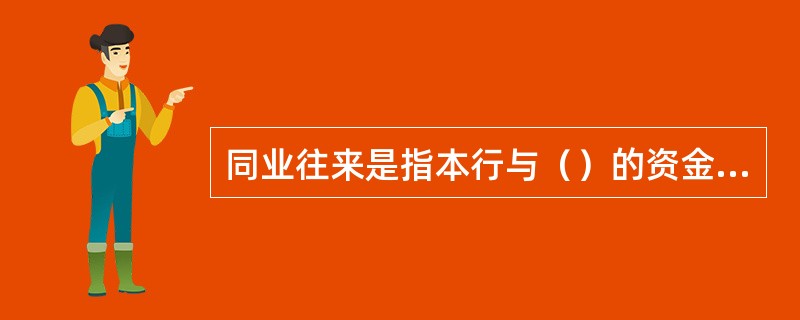 同业往来是指本行与（）的资金...